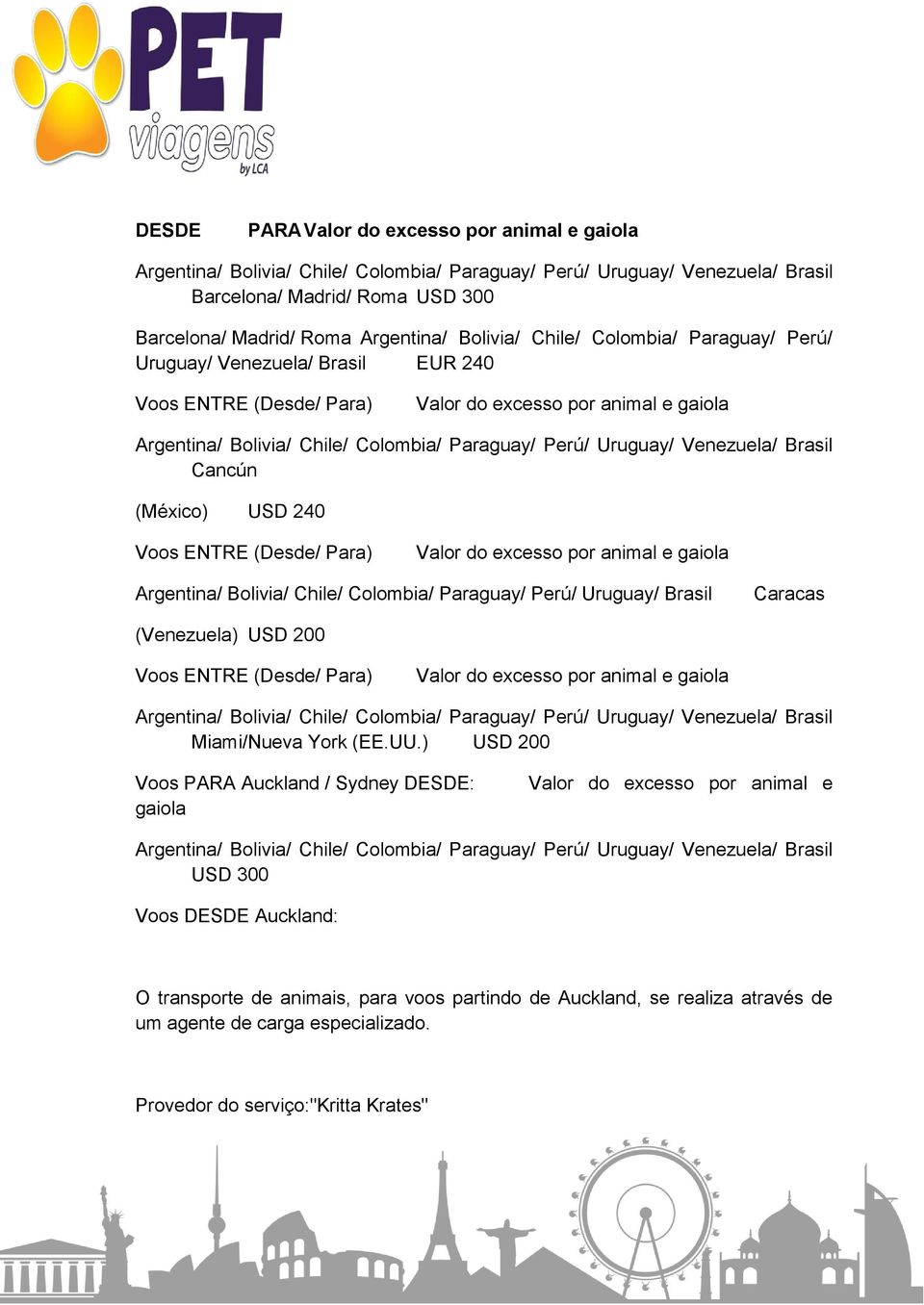 PET
viagens
by LCA

DESDE PARA Valor do excesso por animal e gaiola

Argentina/ Bolivia/ Chile/ Colombia/ Paraguay/ Perú/ Uruguay/ Venezuela/ Brasil Barcelona/ Madrid/ Roma USD 300

Barcelona/ Madrid/ Roma Argentina/ Bolivia/ Chile/ Colombia/ Paraguay/ Perú/ Uruguay/ Venezuela/ Brasil EUR 240

Voos ENTRE (Desde/ Para) Valor do excesso por animal e gaiola

Argentina/ Bolivia/ Chile/ Colombia/ Paraguay/ Perú/ Uruguay/ Venezuela/ Brasil Cancún

(México) USD 240

Voos ENTRE (Desde/ Para) Valor do excesso por animal e gaiola

Argentina/ Bolivia/ Chile/ Colombia/ Paraguay/ Perú/ Uruguay/ Brasil Caracas

(Venezuela) USD 200

Voos ENTRE (Desde/ Para) Valor do excesso por animal e gaiola

Argentina/ Bolivia/ Chile/ Colombia/ Paraguay/ Perú/ Uruguay/ Venezuela/ Brasil Miami/Nueva York (EE.UU.) USD 200

Voos PARA Auckland / Sydney DESDE: Valor do excesso por animal e gaiola

Argentina/ Bolivia/ Chile/ Colombia/ Paraguay/ Perú/ Uruguay/ Venezuela/ Brasil USD 300

Voos DESDE Auckland:

O transporte de animais, para voos partindo de Auckland, se realiza através de um agente de carga especializado.

Provedor do serviço:"Kritta Krates"